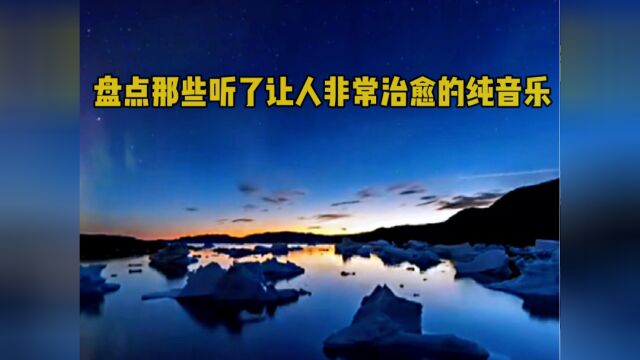 盘点那些听了让人非常治愈的纯音乐